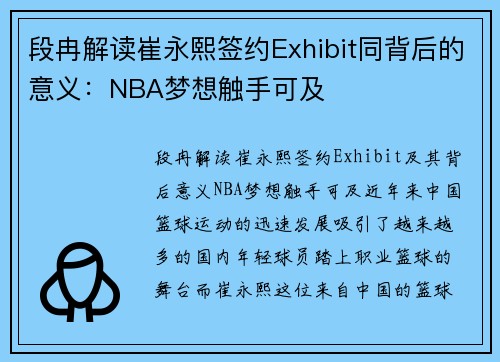 段冉解读崔永熙签约Exhibit同背后的意义：NBA梦想触手可及

段冉解读崔永熙签约Exhibit及其背后意义NBA梦想触手可及近年来中国篮球运动的迅速发展吸引了越来越多的国内年轻球员踏上职业篮球的舞台而崔永熙这位来自中国的篮球